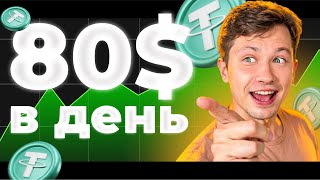 80$
в день